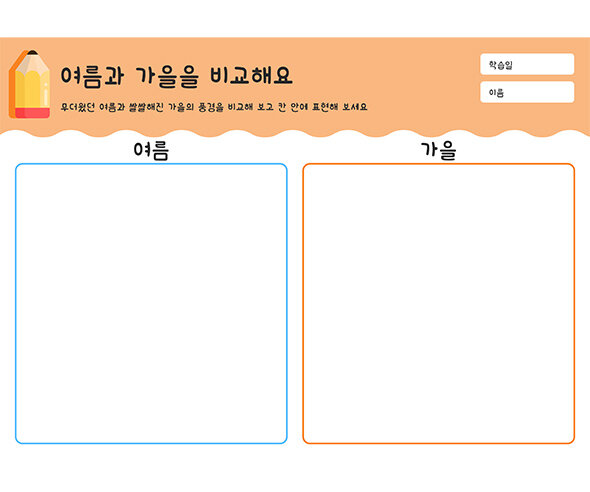 여름과 가을을 비교해요

무더웠던 여름과 쌀쌀해진 가을의 풍경을 비교해 보고 칸 안에 표현해 보세요

학습일

이름

여름

가을